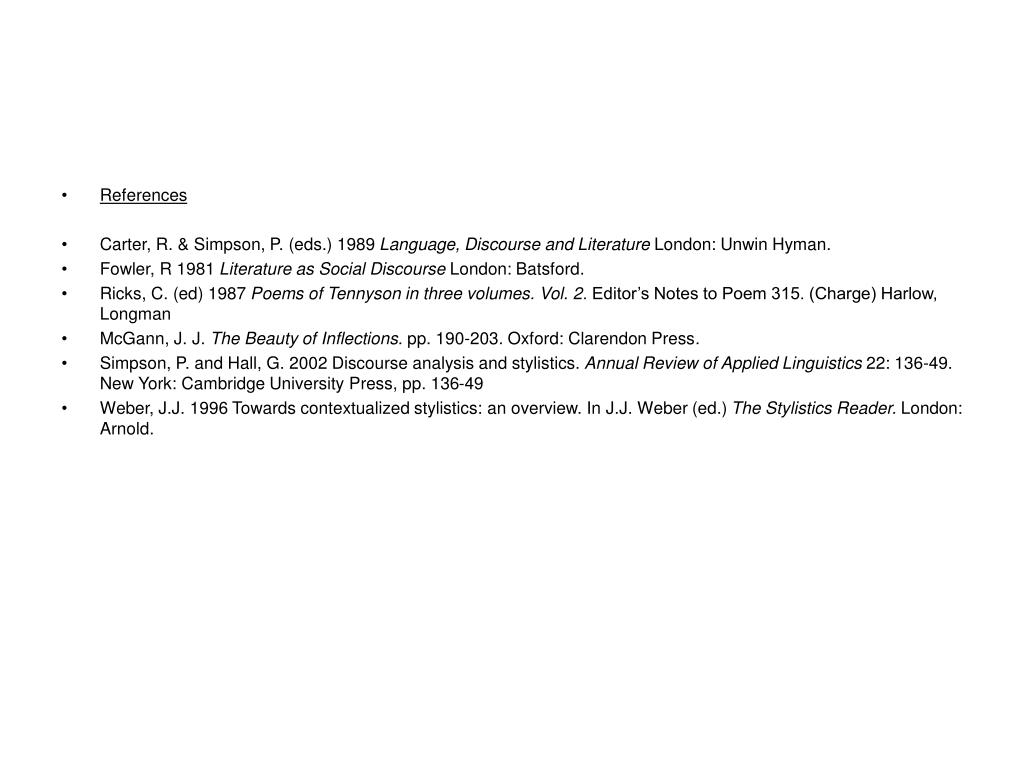 • References

• Carter, R. & Simpson, P. (eds.) 1989 Language, Discourse and Literature London: Unwin Hyman.
• Fowler, R 1981 Literature as Social Discourse London: Batsford.
• Ricks, C. (ed) 1987 Poems of Tennyson in three volumes. Vol. 2. Editor's Notes to Poem 315. (Charge) Harlow, Longman
• McGann, J. J. The Beauty of Inflections. pp. 190-203. Oxford: Clarendon Press.
• Simpson, P. and Hall, G. 2002 Discourse analysis and stylistics. Annual Review of Applied Linguistics 22: 136-49. New York: Cambridge University Press, pp. 136-49
• Weber, J.J. 1996 Towards contextualized stylistics: an overview. In J.J. Weber (ed.) The Stylistics Reader. London: Arnold.